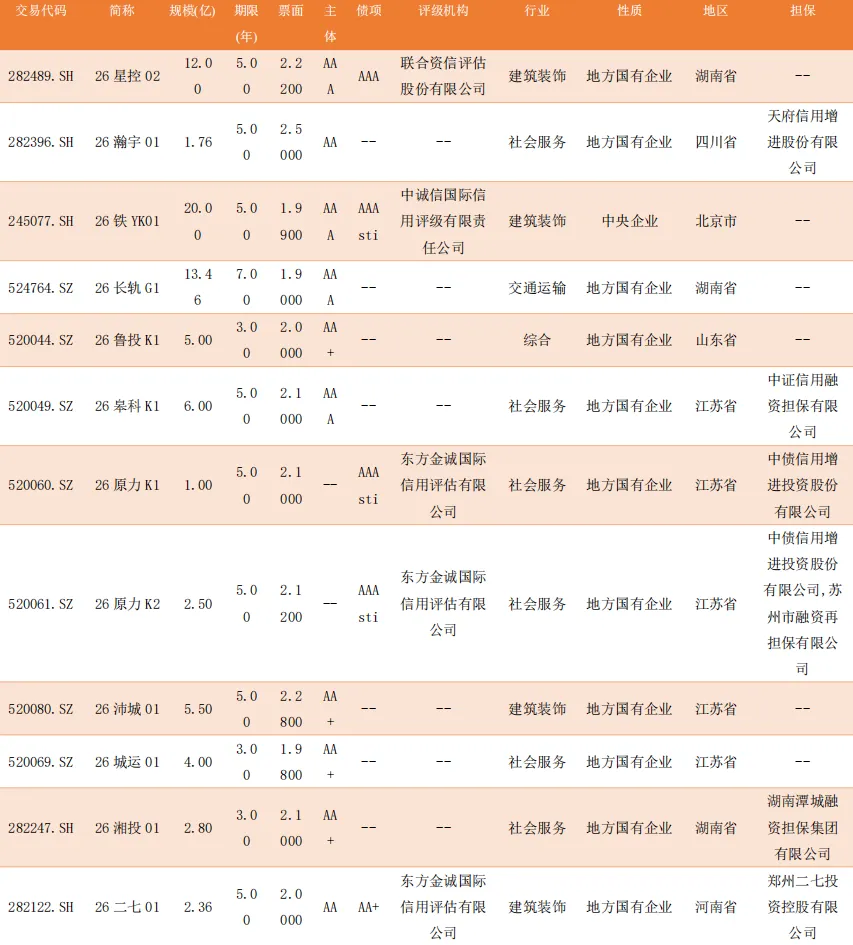 | 交易代码 | 简称 | 规模(亿) | 期限(年) | 票面 | 主体 | 债项 | 评级机构 | 行业 | 性质 | 地区 | 担保 |
|---|---|---|---|---|---|---|---|---|---|---|---|
| 282489.SH | 26 星控 02 | 12.00 | 5.00 | 2.2200 | AAA | AAA | 联合资信评估股份有限公司 | 建筑装饰 | 地方国有企业 | 湖南省 | -- |
| 282396.SH | 26 瀚宇 01 | 1.76 | 5.00 | 2.5000 | AA | -- | -- | 社会服务 | 地方国有企业 | 四川省 | 天府信用增进股份有限公司 |
| 245077.SH | 26 铁 YK01 | 20.00 | 5.00 | 1.9900 | AAA | AAAsti | 中诚信国际信用评级有限责任公司 | 建筑装饰 | 中央企业 | 北京市 | -- |
| 524764.SZ | 26 长轨 G1 | 13.46 | 7.00 | 1.9000 | AAA | -- | -- | 交通运输 | 地方国有企业 | 湖南省 | -- |
| 520044.SZ | 26 鲁投 K1 | 5.00 | 3.00 | 2.0000 | AA+ | -- | -- | 综合 | 地方国有企业 | 山东省 | -- |
| 520049.SZ | 26 皋科 K1 | 6.00 | 5.00 | 2.1000 | AAA | -- | -- | 社会服务 | 地方国有企业 | 江苏省 | 中证信用融资担保有限公司 |
| 520060.SZ | 26 原力 K1 | 1.00 | 5.00 | 2.1000 | -- | AAAsti | 东方金诚国际信用评估有限公司 | 社会服务 | 地方国有企业 | 江苏省 | 中债信用增进投资股份有限公司 |
| 520061.SZ | 26 原力 K2 | 2.50 | 5.00 | 2.1200 | -- | AAAsti | 东方金诚国际信用评估有限公司 | 社会服务 | 地方国有企业 | 江苏省 | 中债信用增进投资股份有限公司,苏州市融资再担保有限公司 |
| 520080.SZ | 26 沛城 01 | 5.50 | 5.00 | 2.2800 | AA+ | -- | -- | 建筑装饰 | 地方国有企业 | 江苏省 | -- |
| 520069.SZ | 26 城运 01 | 4.00 | 3.00 | 1.9800 | AA+ | -- | -- | 社会服务 | 地方国有企业 | 江苏省 | -- |
| 282247.SH | 26 湘投 01 | 2.80 | 3.00 | 2.1000 | AA+ | -- | -- | 社会服务 | 地方国有企业 | 湖南省 | 湖南潭城融资担保集团有限公司 |
| 282122.SH | 26 二七 01 | 2.36 | 5.00 | 2.0000 | AA | AA+ | 东方金诚国际信用评估有限公司 | 建筑装饰 | 地方国有企业 | 河南省 | 郑州二七投资控股有限公司 |